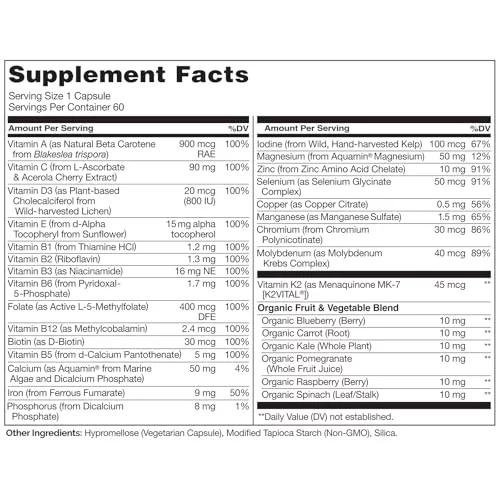 Supplement Facts

Serving Size 1 Capsule
Servings Per Container 60

| Amount Per Serving | | %DV |
|---|---|---|
| Vitamin A (as Natural Beta Carotene from Blakeslea trispora) | 900 mcg RAE | 100% |
| Vitamin C (from L-Ascorbate & Acerola Cherry Extract) | 90 mg | 100% |
| Vitamin D3 (as Plant-based Cholecalciferol from Wild-harvested Lichen) | 20 mcg (800 IU) | 100% |
| Vitamin E (from d-Alpha Tocopheryl from Sunflower) | 15 mg alpha tocopherol | 100% |
| Vitamin B1 (from Thiamine HCl) | 1.2 mg | 100% |
| Vitamin B2 (Riboflavin) | 1.3 mg | 100% |
| Vitamin B3 (as Niacinamide) | 16 mg NE | 100% |
| Vitamin B6 (from Pyridoxal-5-Phosphate) | 1.7 mg | 100% |
| Folate (as Active L-5-Methylfolate) | 400 mcg DFE | 100% |
| Vitamin B12 (as Methylcobalamin) | 2.4 mcg | 100% |
| Biotin (as D-Biotin) | 30 mcg | 100% |
| Vitamin B5 (from d-Calcium Pantothenate) | 5 mg | 100% |
| Calcium (as Aquamin® from Marine Algae and Dicalcium Phosphate) | 50 mg | 4% |
| Iron (from Ferrous Fumarate) | 9 mg | 50% |
| Phosphorus (from Dicalcium Phosphate) | 8 mg | 1% |

| Amount Per Serving | | %DV |
|---|---|---|
| Iodine (from Wild, Hand-harvested Kelp) | 100 mcg | 67% |
| Magnesium (from Aquamin® Magnesium) | 50 mg | 12% |
| Zinc (from Zinc Amino Acid Chelate) | 10 mg | 91% |
| Selenium (as Selenium Glycinate Complex) | 50 mcg | 91% |
| Copper (as Copper Citrate) | 0.5 mg | 56% |
| Manganese (as Manganese Sulfate) | 1.5 mg | 65% |
| Chromium (from Chromium Polynicotinate) | 30 mcg | 86% |
| Molybdenum (as Molybdenum Krebs Complex) | 40 mcg | 89% |
| Vitamin K2 (as Menaquinone MK-7 [K2VITAL®]) | 45 mcg | ** |
| Organic Fruit & Vegetable Blend | | |
| Organic Blueberry (Berry) | 10 mg | ** |
| Organic Carrot (Root) | 10 mg | ** |
| Organic Kale (Whole Plant) | 10 mg | ** |
| Organic Pomegranate (Whole Fruit Juice) | 10 mg | ** |
| Organic Raspberry (Berry) | 10 mg | ** |
| Organic Spinach (Leaf/Stalk) | 10 mg | ** |

**Daily Value (DV) not established.

Other Ingredients: Hypromellose (Vegetarian Capsule), Modified Tapioca Starch (Non-GMO), Silica.